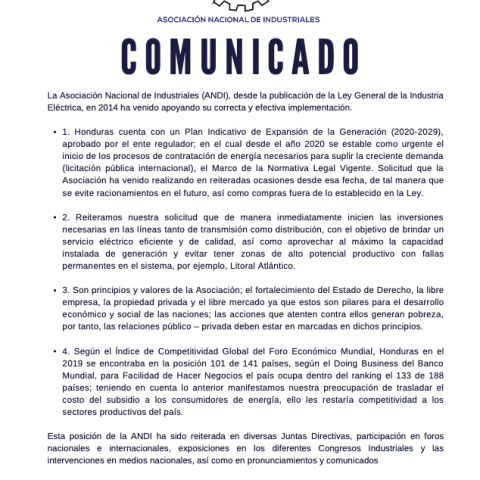 ASOCIACIÓN NACIONAL DE INDUSTRIALES

COMUNICADO

La Asociación Nacional de Industriales (ANDI), desde la publicación de la Ley General de la Industria Eléctrica, en 2014 ha venido apoyando su correcta y efectiva implementación.

• 1. Honduras cuenta con un Plan Indicativo de Expansión de la Generación (2020-2029), aprobado por el ente regulador; en el cual desde el año 2020 se estable como urgente el inicio de los procesos de contratación de energía necesarios para suplir la creciente demanda (licitación pública internacional), el Marco de la Normativa Legal Vigente. Solicitud que la Asociación ha venido realizando en reiteradas ocasiones desde esa fecha, de tal manera que se evite racionamientos en el futuro, así como compras fuera de lo establecido en la Ley.

• 2. Reiteramos nuestra solicitud que de manera inmediatamente inicien las inversiones necesarias en las líneas tanto de transmisión como distribución, con el objetivo de brindar un servicio eléctrico eficiente y de calidad, así como aprovechar al máximo la capacidad instalada de generación y evitar tener zonas de alto potencial productivo con fallas permanentes en el sistema, por ejemplo, Litoral Atlántico.

• 3. Son principios y valores de la Asociación; el fortalecimiento del Estado de Derecho, la libre empresa, la propiedad privada y el libre mercado ya que estos son pilares para el desarrollo económico y social de las naciones; las acciones que atenten contra ellos generan pobreza, por tanto, las relaciones público – privada deben estar en marcadas en dichos principios.

• 4. Según el Índice de Competitividad Global del Foro Económico Mundial, Honduras en el 2019 se encontraba en la posición 101 de 141 países, según el Doing Business del Banco Mundial, para Facilidad de Hacer Negocios el país ocupa dentro del ranking el 133 de 188 países; teniendo en cuenta lo anterior manifestamos nuestra preocupación de trasladar el costo del subsidio a los consumidores de energía, ello les restaría competitividad a los sectores productivos del país.

Esta posición de la ANDI ha sido reiterada en diversas Juntas Directivas, participación en foros nacionales e internacionales, exposiciones en los diferentes Congresos Industriales y las intervenciones en medios nacionales, así como en pronunciamientos y comunicados